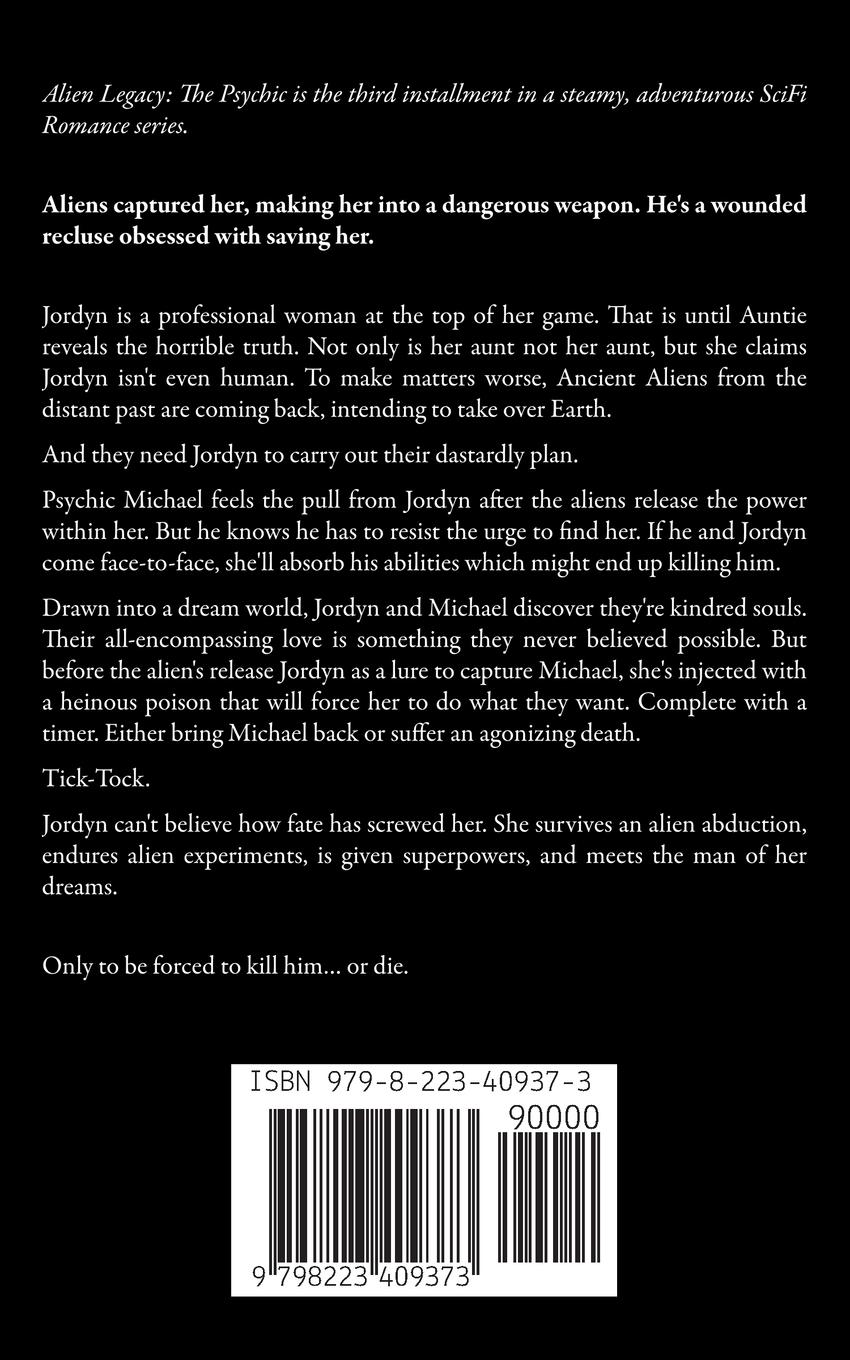 Alien Legacy: The Psychic is the third installment in a steamy, adventurous SciFi Romance series.

Aliens captured her, making her into a dangerous weapon. He's a wounded recluse obsessed with saving her.

Jordyn is a professional woman at the top of her game. That is until Auntie reveals the horrible truth. Not only is her aunt not her aunt, but she claims Jordyn isn't even human. To make matters worse, Ancient Aliens from the distant past are coming back, intending to take over Earth.

And they need Jordyn to carry out their dastardly plan.

Psychic Michael feels the pull from Jordyn after the aliens release the power within her. But he knows he has to resist the urge to find her. If he and Jordyn come face-to-face, she'll absorb his abilities which might end up killing him.

Drawn into a dream world, Jordyn and Michael discover they're kindred souls. Their all-encompassing love is something they never believed possible. But before the alien's release Jordyn as a lure to capture Michael, she's injected with a heinous poison that will force her to do what they want. Complete with a timer. Either bring Michael back or suffer an agonizing death.

Tick-Tock.

Jordyn can't believe how fate has screwed her. She survives an alien abduction, endures alien experiments, is given superpowers, and meets the man of her dreams.

Only to be forced to kill him... or die.

ISBN 979-8-223-40937-3

90000

9 798223 409373